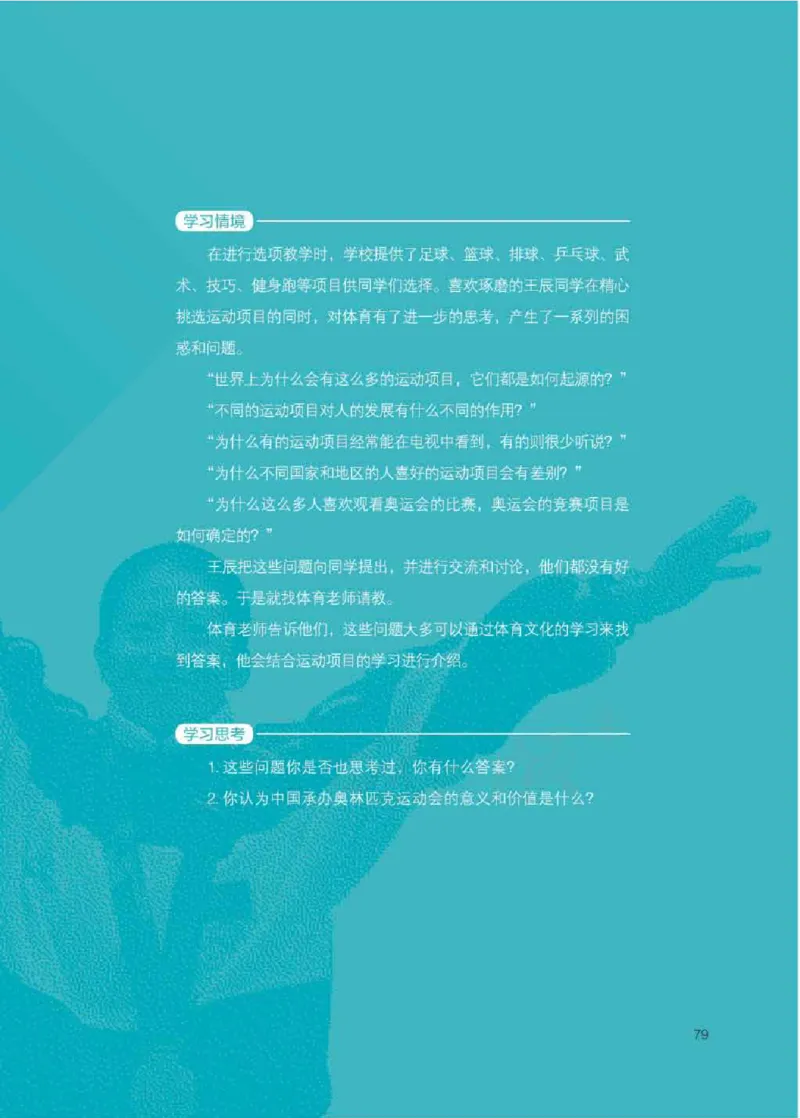 学习情境

在进行选项教学时，学校提供了足球、篮球、排球、乒乓球、武术、技巧、健身跑等项目供同学们选择。喜欢琢磨的王辰同学在精心挑选运动项目的同时，对体育有了进一步的思考，产生了一系列的困惑和问题。

“世界上为什么会有这么多的运动项目，它们都是如何起源的？”

“不同的运动项目对人的发展有什么不同的作用？”

“为什么有的运动项目经常能在电视中看到，有的则很少听说？”

“为什么不同国家和地区的人喜好的运动项目会有差别？”

“为什么这么多人喜欢观看奥运会的比赛，奥运会的竞赛项目是如何确定的？”

王辰把这些问题向同学提出，并进行交流和讨论，他们都没有好的答案。于是就找体育老师请教。

体育老师告诉他们，这些问题大多可以通过体育文化的学习来找到答案，他会结合运动项目的学习进行介绍。

学习思考

1. 这些问题你是否也思考过，你有什么答案？

2. 你认为中国承办奥林匹克运动会的意义和价值是什么？

79